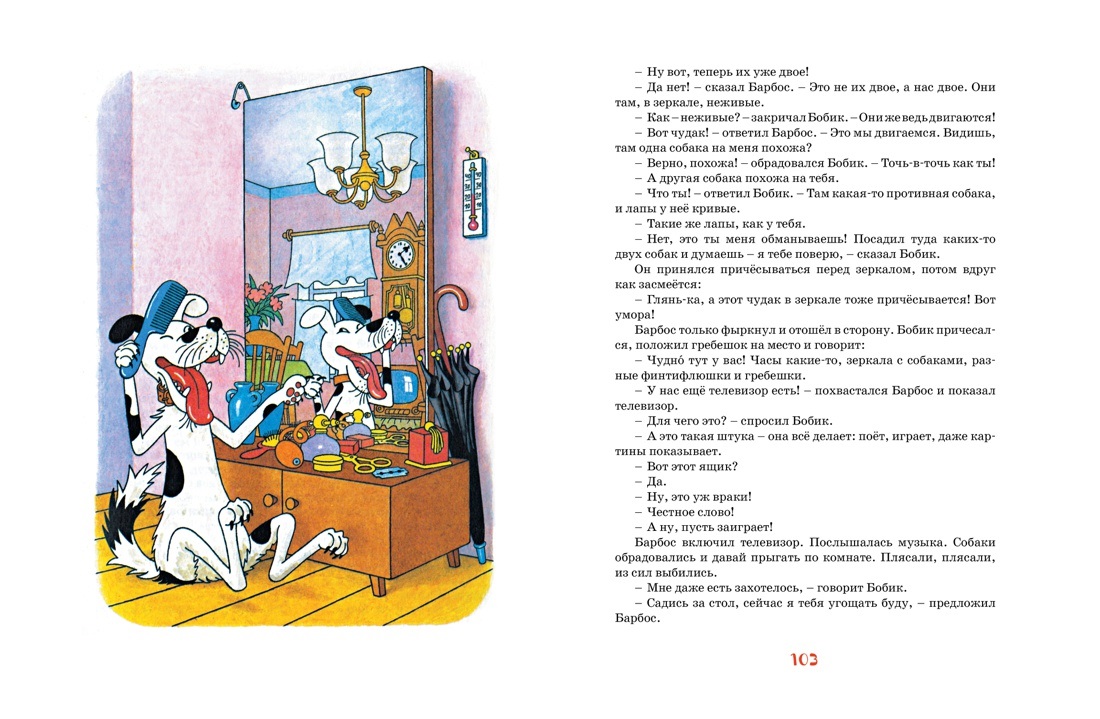 – Ну вот, теперь их уже двое!

– Да нет! – сказал Барбос. – Это не их двое, а нас двое. Они там, в зеркале, неживые.

– Как – неживые? – закричал Бобик. – Они же ведь двигаются!

– Вот чудак! – ответил Барбос. – Это мы двигаемся. Видишь, там одна собака на меня похожа?

– Верно, похожа! – обрадовался Бобик. – Точь-в-точь как ты!

– А другая собака похожа на тебя.

– Что ты! – ответил Бобик. – Там какая-то противная собака, и лапы у неё кривые.

– Такие же лапы, как у тебя.

– Нет, это ты меня обманываешь! Посадил туда каких-то двух собак и думаешь – я тебе поверю, – сказал Бобик.

Он принялся причёсываться перед зеркалом, потом вдруг как засмеётся:

– Глянь-ка, а этот чудак в зеркале тоже причёсывается! Вот умора!

Барбос только фыркнул и отошёл в сторону. Бобик причесался, положил гребешок на место и говорит:

– Чудно́ тут у вас! Часы какие-то, зеркала с собаками, разные финтифлюшки и гребешки.

– У нас ещё телевизор есть! – похвастался Барбос и показал телевизор.

– Для чего это? – спросил Бобик.

– А это такая штука – она всё делает: поёт, играет, даже картины показывает.

– Вот этот ящик?

– Да.

– Ну, это уж враки!

– Честное слово!

– А ну, пусть заиграет!

Барбос включил телевизор. Послышалась музыка. Собаки обрадовались и давай прыгать по комнате. Плясали, плясали, из сил выбились.

– Мне даже есть захотелось, – говорит Бобик.

– Садись за стол, сейчас я тебя угощать буду, – предложил Барбос.

103